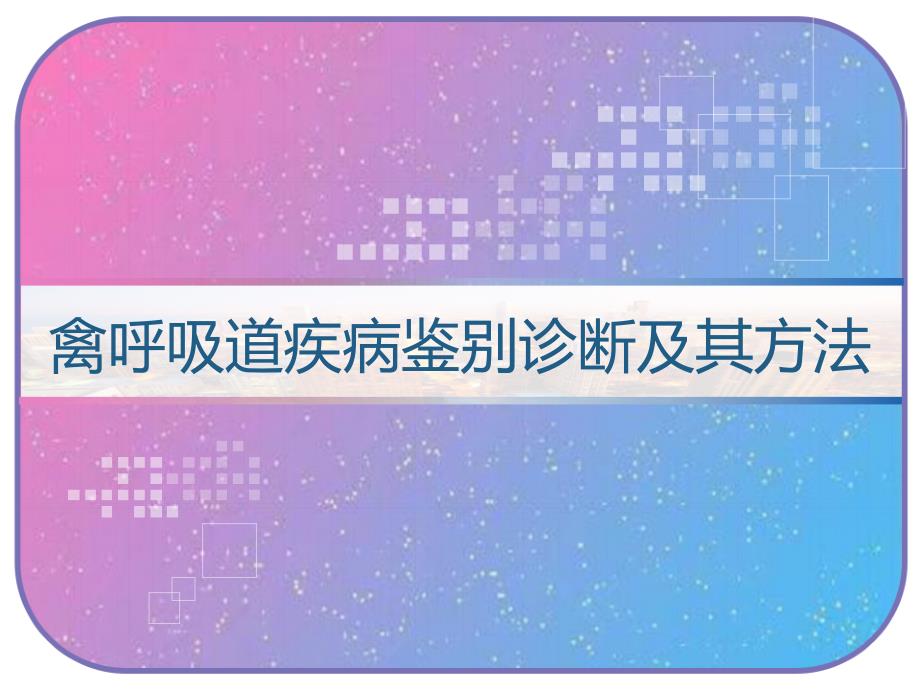 禽呼吸道疾病鉴别诊断及其方法